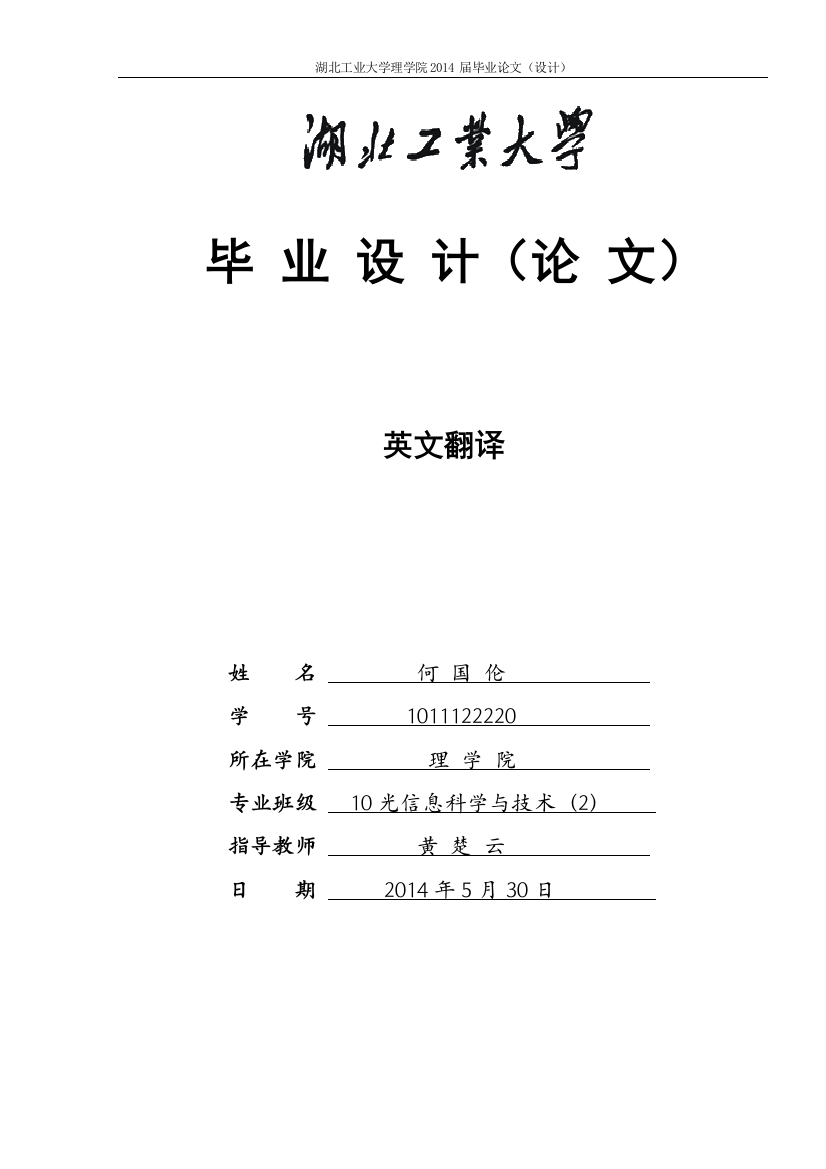 湖北工业大学理学院 2014 届毕业论文（设计）

湖北工業大學

毕 业 设 计（论 文）

英文翻译

姓 名 何 国 伦

学 号 1011122220

所在学院 理 学 院

专业班级 10 光信息科学与技术（2）

指导教师 黄 楚 云

日 期 2014 年 5 月 30 日